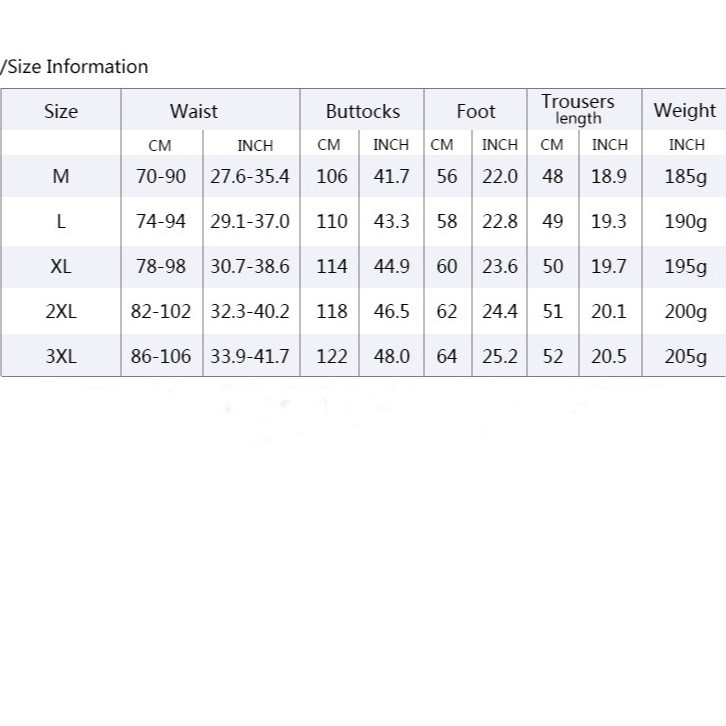 /Size Information

| Size | Waist | | Buttocks | | Foot | | Trousers length | | Weight |
|---|---|---|---|---|---|---|---|---|---|
| | CM | INCH | CM | INCH | CM | INCH | CM | INCH | INCH |
| M | 70-90 | 27.6-35.4 | 106 | 41.7 | 56 | 22.0 | 48 | 18.9 | 185g |
| L | 74-94 | 29.1-37.0 | 110 | 43.3 | 58 | 22.8 | 49 | 19.3 | 190g |
| XL | 78-98 | 30.7-38.6 | 114 | 44.9 | 60 | 23.6 | 50 | 19.7 | 195g |
| 2XL | 82-102 | 32.3-40.2 | 118 | 46.5 | 62 | 24.4 | 51 | 20.1 | 200g |
| 3XL | 86-106 | 33.9-41.7 | 122 | 48.0 | 64 | 25.2 | 52 | 20.5 | 205g |